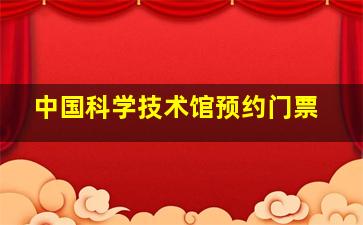 中国科学技术馆预约门票